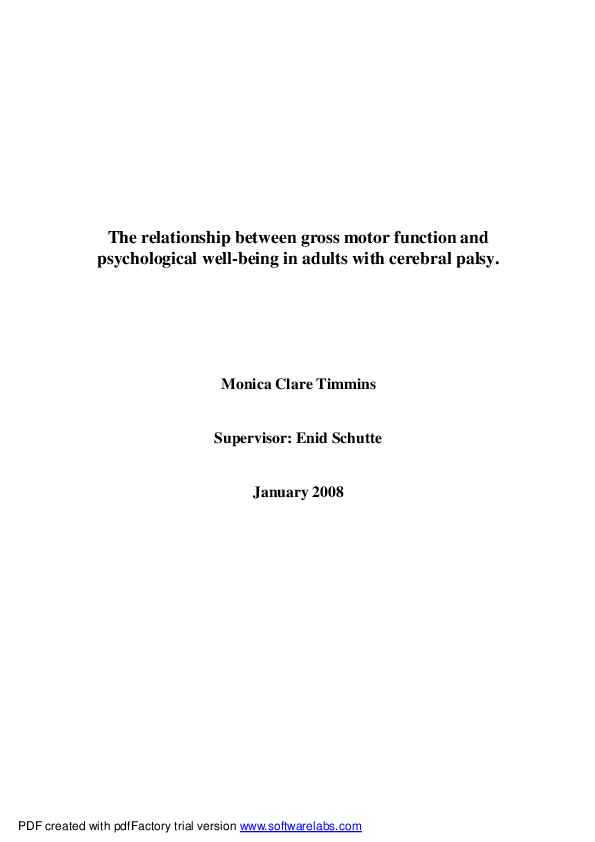 The relationship between gross motor function and psychological well-being in adults with cerebral palsy.

Monica Clare Timmins

Supervisor: Enid Schutte

January 2008

PDF created with pdfFactory trial version www.softwarelabs.com